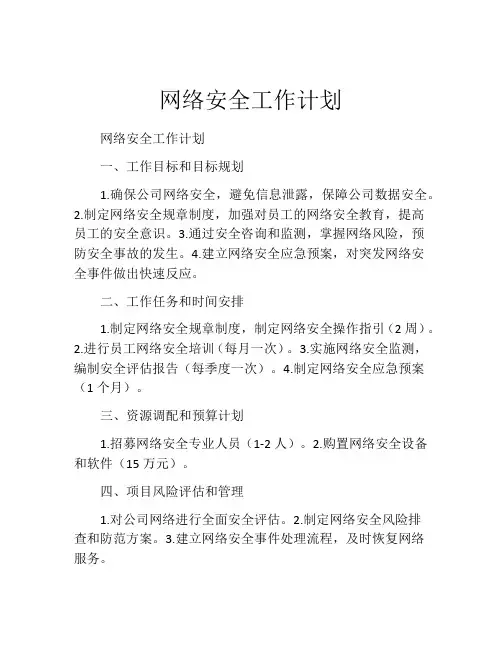 网络安全工作计划

网络安全工作计划

一、工作目标和目标规划

1.确保公司网络安全，避免信息泄露，保障公司数据安全。2.制定网络安全规章制度，加强对员工的网络安全教育，提高员工的安全意识。3.通过安全咨询和监测，掌握网络风险，预防安全事故的发生。4.建立网络安全应急预案，对突发网络安全事件做出快速反应。

二、工作任务和时间安排

1.制定网络安全规章制度，制定网络安全操作指引（2 周）。2.进行员工网络安全培训（每月一次）。3.实施网络安全监测，编制安全评估报告（每季度一次）。4.制定网络安全应急预案（1 个月）。

三、资源调配和预算计划

1.招募网络安全专业人员（1-2 人）。2.购置网络安全设备和软件（15 万元）。

四、项目风险评估和管理

1.对公司网络进行全面安全评估。2.制定网络安全风险排查和防范方案。3.建立网络安全事件处理流程，及时恢复网络服务。